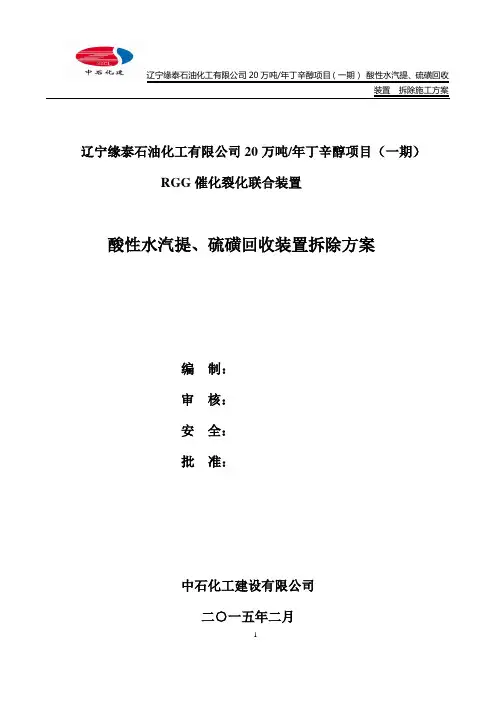 中石化建

辽宁缘泰石油化工有限公司 20 万吨/年丁辛醇项目（一期） 酸性水汽提、硫磺回收装置 拆除施工方案

辽宁缘泰石油化工有限公司 20 万吨/年丁辛醇项目（一期）

RGG 催化裂化联合装置

酸性水汽提、硫磺回收装置拆除方案

编 制：

审 核：

安 全：

批 准：

中石化工建设有限公司

二〇一五年二月

1